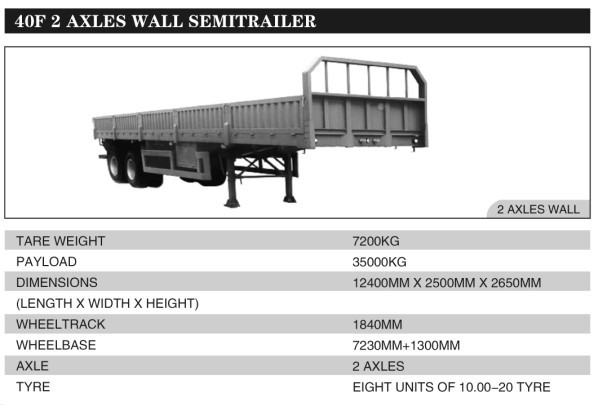 40F 2 AXLES WALL SEMITRAILER

2 AXLES WALL

| | |
|---|---|
| TARE WEIGHT | 7200KG |
| PAYLOAD | 35000KG |
| DIMENSIONS | 12400MM X 2500MM X 2650MM |
| (LENGTH X WIDTH X HEIGHT) | |
| WHEELTRACK | 1840MM |
| WHEELBASE | 7230MM+1300MM |
| AXLE | 2 AXLES |
| TYRE | EIGHT UNITS OF 10.00–20 TYRE |